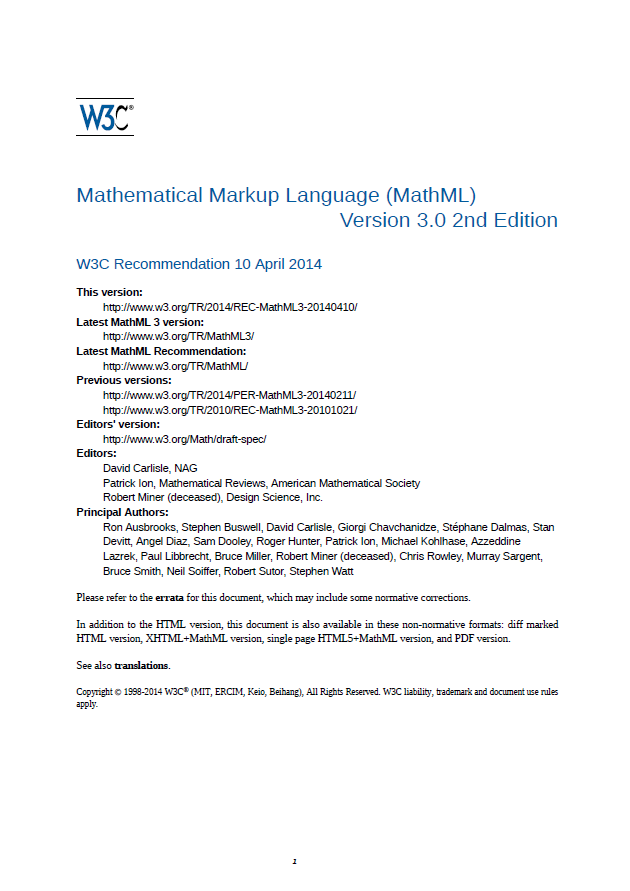 W3C®

Mathematical Markup Language (MathML)
Version 3.0 2nd Edition

W3C Recommendation 10 April 2014

This version:
http://www.w3.org/TR/2014/REC-MathML3-20140410/
Latest MathML 3 version:
http://www.w3.org/TR/MathML3/
Latest MathML Recommendation:
http://www.w3.org/TR/MathML/
Previous versions:
http://www.w3.org/TR/2014/PER-MathML3-20140211/
http://www.w3.org/TR/2010/REC-MathML3-20101021/
Editors' version:
http://www.w3.org/Math/draft-spec/
Editors:
David Carlisle, NAG
Patrick Ion, Mathematical Reviews, American Mathematical Society
Robert Miner (deceased), Design Science, Inc.
Principal Authors:
Ron Ausbrooks, Stephen Buswell, David Carlisle, Giorgi Chavchanidze, Stéphane Dalmas, Stan Devitt, Angel Diaz, Sam Dooley, Roger Hunter, Patrick Ion, Michael Kohlhase, Azzeddine Lazrek, Paul Libbrecht, Bruce Miller, Robert Miner (deceased), Chris Rowley, Murray Sargent, Bruce Smith, Neil Soiffer, Robert Sutor, Stephen Watt

Please refer to the errata for this document, which may include some normative corrections.

In addition to the HTML version, this document is also available in these non-normative formats: diff marked HTML version, XHTML+MathML version, single page HTML5+MathML version, and PDF version.

See also translations.

Copyright © 1998-2014 W3C® (MIT, ERCIM, Keio, Beihang), All Rights Reserved. W3C liability, trademark and document use rules apply.

1